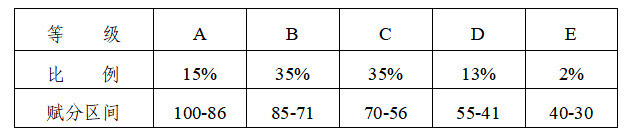 | 等　　级 | A | B | C | D | E |
|---|---|---|---|---|---|
| 比　　例 | 15% | 35% | 35% | 13% | 2% |
| 赋分区间 | 100-86 | 85-71 | 70-56 | 55-41 | 40-30 |